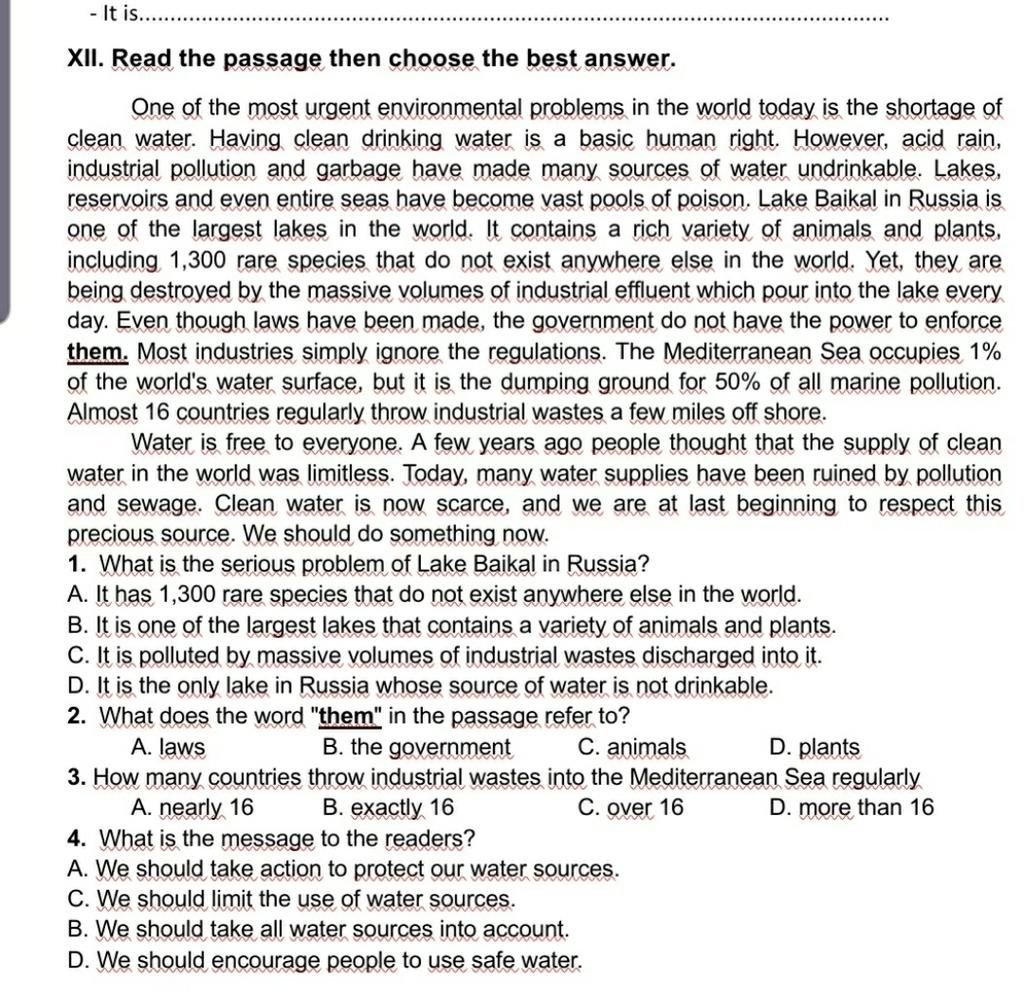 - It is.......................................................................................................................

XII. Read the passage then choose the best answer.

One of the most urgent environmental problems in the world today is the shortage of clean water. Having clean drinking water is a basic human right. However, acid rain, industrial pollution and garbage have made many sources of water undrinkable. Lakes, reservoirs and even entire seas have become vast pools of poison. Lake Baikal in Russia is one of the largest lakes in the world. It contains a rich variety of animals and plants, including 1,300 rare species that do not exist anywhere else in the world. Yet, they are being destroyed by the massive volumes of industrial effluent which pour into the lake every day. Even though laws have been made, the government do not have the power to enforce them. Most industries simply ignore the regulations. The Mediterranean Sea occupies 1% of the world's water surface, but it is the dumping ground for 50% of all marine pollution. Almost 16 countries regularly throw industrial wastes a few miles off shore.

Water is free to everyone. A few years ago people thought that the supply of clean water in the world was limitless. Today, many water supplies have been ruined by pollution and sewage. Clean water is now scarce, and we are at last beginning to respect this precious source. We should do something now.

1. What is the serious problem of Lake Baikal in Russia?
A. It has 1,300 rare species that do not exist anywhere else in the world.
B. It is one of the largest lakes that contains a variety of animals and plants.
C. It is polluted by massive volumes of industrial wastes discharged into it.
D. It is the only lake in Russia whose source of water is not drinkable.

2. What does the word "them" in the passage refer to?
A. laws B. the government C. animals D. plants

3. How many countries throw industrial wastes into the Mediterranean Sea regularly
A. nearly 16 B. exactly 16 C. over 16 D. more than 16

4. What is the message to the readers?
A. We should take action to protect our water sources.
C. We should limit the use of water sources.
B. We should take all water sources into account.
D. We should encourage people to use safe water.